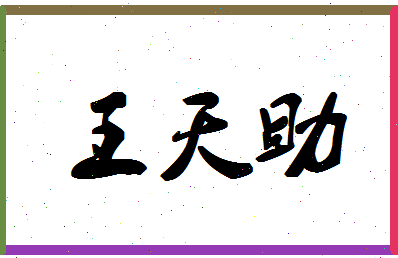 王天助